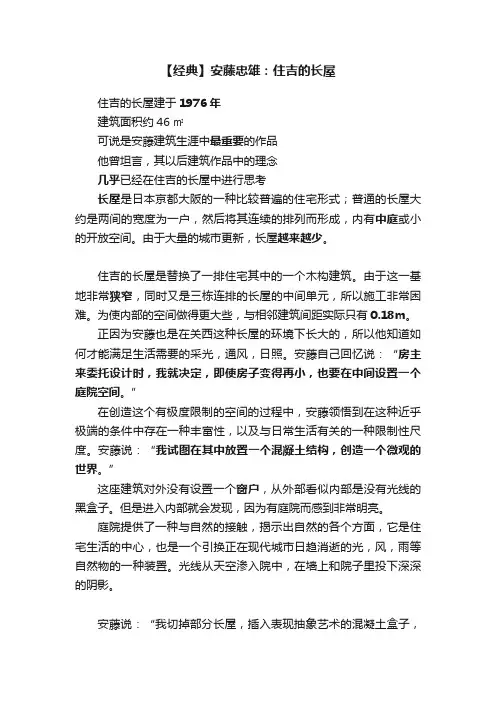 【经典】安藤忠雄：住吉的长屋

住吉的长屋建于 1976 年

建筑面积约 46 ㎡

可说是安藤建筑生涯中最重要的作品

他曾坦言，其以后建筑作品中的理念

几乎已经在住吉的长屋中进行思考

长屋是日本京都大阪的一种比较普遍的住宅形式；普通的长屋大约是两间的宽度为一户，然后将其连续的排列而形成，内有中庭或小的开放空间。由于大量的城市更新，长屋越来越少。

住吉的长屋是替换了一排住宅其中的一个木构建筑。由于这一基地非常狭窄，同时又是三栋连排的长屋的中间单元，所以施工非常困难。为使内部的空间做得更大些，与相邻建筑间距实际只有 0.18m。

正因为安藤也是在关西这种长屋的环境下长大的，所以他知道如何才能满足生活需要的采光，通风，日照。安藤自己回忆说：“房主来委托设计时，我就决定，即使房子变得再小，也要在中间设置一个庭院空间。”

在创造这个有极度限制的空间的过程中，安藤领悟到在这种近乎极端的条件中存在一种丰富性，以及与日常生活有关的一种限制性尺度。安藤说：“我试图在其中放置一个混凝土结构，创造一个微观的世界。”

这座建筑对外没有设置一个窗户，从外部看似内部是没有光线的黑盒子。但是进入内部就会发现，因为有庭院而感到非常明亮。

庭院提供了一种与自然的接触，揭示出自然的各个方面，它是住宅生活的中心，也是一个引换正在现代城市日趋消逝的光，风，雨等自然物的一种装置。光线从天空渗入院中，在墙上和院子里投下深深的阴影。

安藤说：“我切掉部分长屋，插入表现抽象艺术的混凝土盒子，